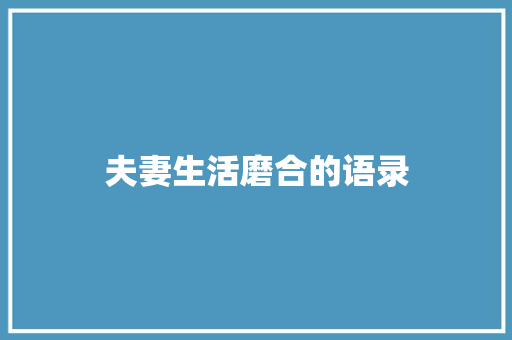 夫妻生活磨合的语录